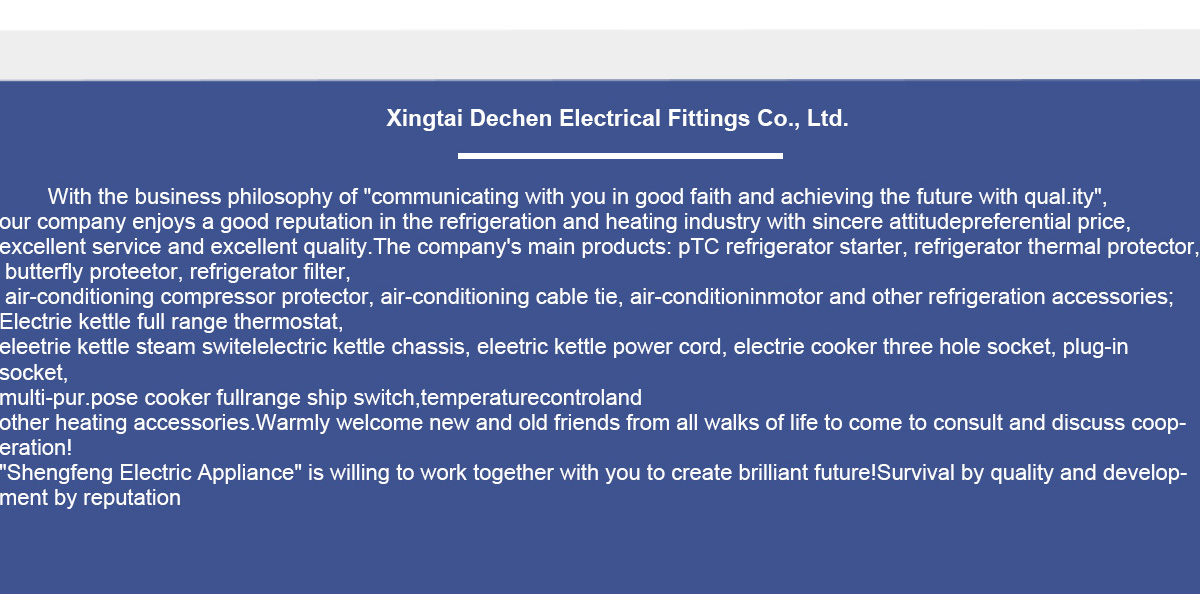 Xingtai Dechen Electrical Fittings Co., Ltd.

With the business philosophy of "communicating with you in good faith and achieving the future with qual.ity", our company enjoys a good reputation in the refrigeration and heating industry with sincere attitudepreferential price, excellent service and excellent quality.The company's main products: pTC refrigerator starter, refrigerator thermal protector, butterfly proteetor, refrigerator filter,
air-conditioning compressor protector, air-conditioning cable tie, air-conditioninmotor and other refrigeration accessories; Electrie kettle full range thermostat,
eleetrie kettle steam switelelectric kettle chassis, eleetric kettle power cord, electrie cooker three hole socket, plug-in socket,
multi-pur.pose cooker fullrange ship switch,temperaturecontroland
other heating accessories.Warmly welcome new and old friends from all walks of life to come to consult and discuss cooperation!
"Shengfeng Electric Appliance" is willing to work together with you to create brilliant future!Survival by quality and development by reputation